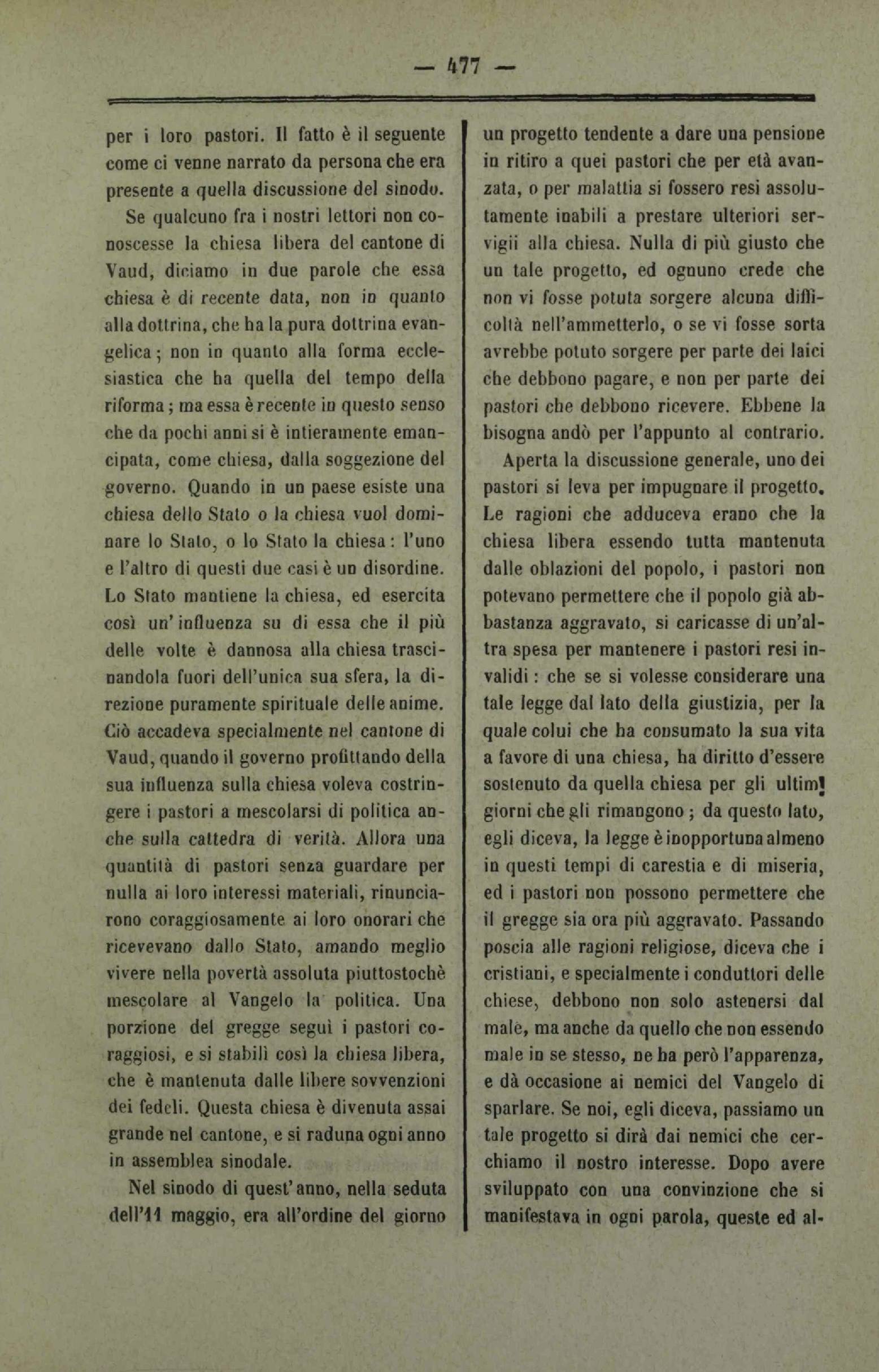 — 477 —

per i loro pastori. Il fatto è il seguente come ci venne narrato da persona che era presente a quella discussione del sinodo.

Se qualcuno fra i nostri lettori non conoscesse la chiesa libera del cantone di Vaud, diciamo in due parole che essa chiesa è di recente data, non in quanto alla dottrina, che ha la pura dottrina evangelica; non in quanto alla forma ecclesiastica che ha quella del tempo della riforma; ma essa è recente in questo senso che da pochi anni si è intieramente emancipata, come chiesa, dalla soggezione del governo. Quando in un paese esiste una chiesa dello Stato o la chiesa vuol dominare lo Stato, o lo Stato la chiesa: l'uno e l'altro di questi due casi è un disordine. Lo Stato mantiene la chiesa, ed esercita così un'influenza su di essa che il più delle volte è dannosa alla chiesa trascinandola fuori dell'unica sua sfera, la direzione puramente spirituale delle anime. Ciò accadeva specialmente nel cantone di Vaud, quando il governo profittando della sua influenza sulla chiesa voleva costringere i pastori a mescolarsi di politica anche sulla cattedra di verità. Allora una quantità di pastori senza guardare per nulla ai loro interessi materiali, rinunciarono coraggiosamente ai loro onorari che ricevevano dallo Stato, amando meglio vivere nella povertà assoluta piuttostochè mescolare al Vangelo la politica. Una porzione del gregge seguì i pastori coraggiosi, e si stabilì così la chiesa libera, che è mantenuta dalle libere sovvenzioni dei fedeli. Questa chiesa è divenuta assai grande nel cantone, e si raduna ogni anno in assemblea sinodale.

Nel sinodo di quest'anno, nella seduta dell'11 maggio, era all'ordine del giorno un progetto tendente a dare una pensione in ritiro a quei pastori che per età avanzata, o per malattia si fossero resi assolutamente inabili a prestare ulteriori servigii alla chiesa. Nulla di più giusto che un tale progetto, ed ognuno crede che non vi fosse potuta sorgere alcuna difficoltà nell'ammetterlo, o se vi fosse sorta avrebbe potuto sorgere per parte dei laici che debbono pagare, e non per parte dei pastori che debbono ricevere. Ebbene la bisogna andò per l'appunto al contrario.

Aperta la discussione generale, uno dei pastori si leva per impugnare il progetto. Le ragioni che adduceva erano che la chiesa libera essendo tutta mantenuta dalle oblazioni del popolo, i pastori non potevano permettere che il popolo già abbastanza aggravato, si caricasse di un'altra spesa per mantenere i pastori resi invalidi: che se si volesse considerare una tale legge dal lato della giustizia, per la quale colui che ha consumato la sua vita a favore di una chiesa, ha diritto d'essere sostenuto da quella chiesa per gli ultimi giorni che gli rimangono; da questo lato, egli diceva, la legge è inopportuna almeno in questi tempi di carestia e di miseria, ed i pastori non possono permettere che il gregge sia ora più aggravato. Passando poscia alle ragioni religiose, diceva che i cristiani, e specialmente i conduttori delle chiese, debbono non solo astenersi dal male, ma anche da quello che non essendo male in se stesso, ne ha però l'apparenza, e dà occasione ai nemici del Vangelo di sparlare. Se noi, egli diceva, passiamo un tale progetto si dirà dai nemici che cerchiamo il nostro interesse. Dopo avere sviluppato con una convinzione che si manifestava in ogni parola, queste ed al-